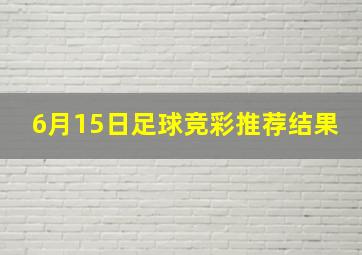 6月15日足球竞彩推荐结果